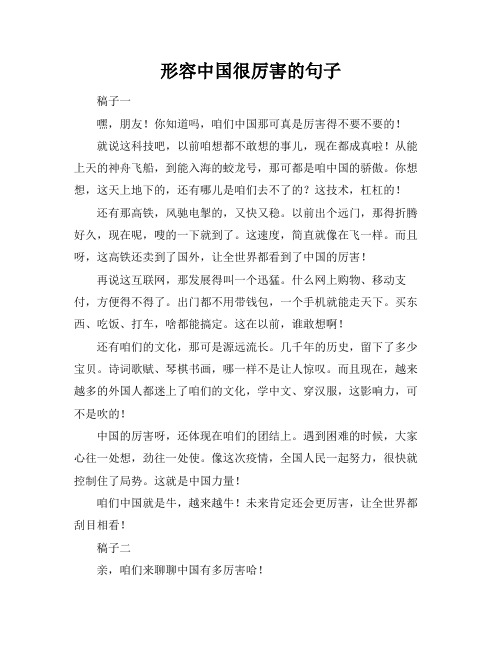 形容中国很厉害的句子

稿子一

嘿，朋友！你知道吗，咱们中国那可真是厉害得不要不要的！

就说这科技吧，以前咱想都不敢想的事儿，现在都成真啦！从能上天的神舟飞船，到能入海的蛟龙号，那可都是咱中国的骄傲。你想想，这天上地下的，还有哪儿是咱们去不了的？这技术，杠杠的！

还有那高铁，风驰电掣的，又快又稳。以前出个远门，那得折腾好久，现在呢，嗖的一下就到了。这速度，简直就像在飞一样。而且呀，这高铁还卖到了国外，让全世界都看到了中国的厉害！

再说这互联网，那发展得叫一个迅猛。什么网上购物、移动支付，方便得不得了。出门都不用带钱包，一个手机就能走天下。买东西、吃饭、打车，啥都能搞定。这在以前，谁敢想啊！

还有咱们的文化，那可是源远流长。几千年的历史，留下了多少宝贝。诗词歌赋、琴棋书画，哪一样不是让人惊叹。而且现在，越来越多的外国人都迷上了咱们的文化，学中文、穿汉服，这影响力，可不是吹的！

中国的厉害呀，还体现在咱们的团结上。遇到困难的时候，大家心往一处想，劲往一处使。像这次疫情，全国人民一起努力，很快就控制住了局势。这就是中国力量！

咱们中国就是牛，越来越牛！未来肯定还会更厉害，让全世界都刮目相看！

稿子二

亲，咱们来聊聊中国有多厉害哈！